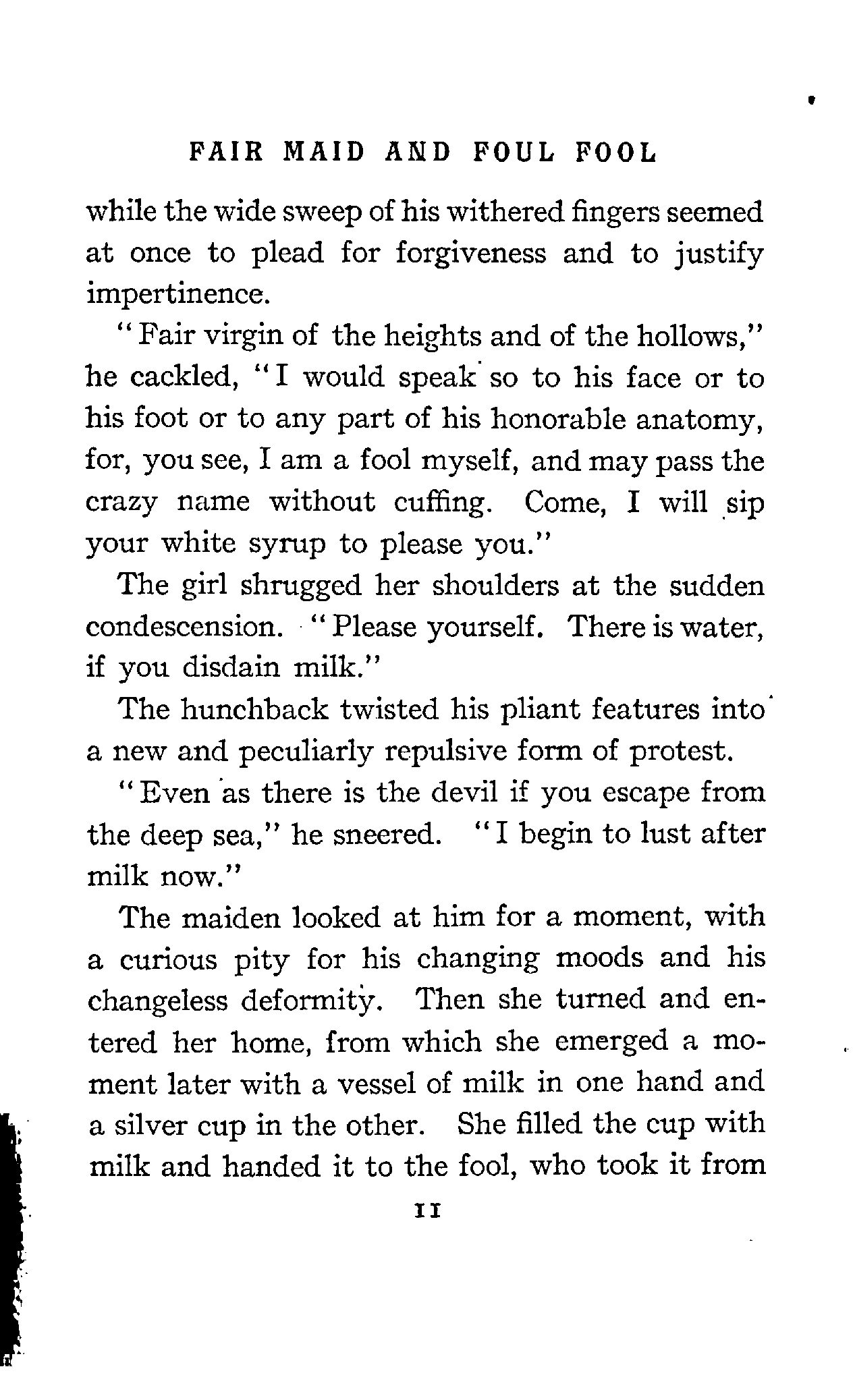 FAIR MAID AND FOUL FOOL

while the wide sweep of his withered fingers seemed at once to plead for forgiveness and to justify impertinence.

"Fair virgin of the heights and of the hollows," he cackled, "I would speak so to his face or to his foot or to any part of his honorable anatomy, for, you see, I am a fool myself, and may pass the crazy name without cuffing. Come, I will sip your white syrup to please you."

The girl shrugged her shoulders at the sudden condescension. "Please yourself. There is water, if you disdain milk."

The hunchback twisted his pliant features into a new and peculiarly repulsive form of protest.

"Even as there is the devil if you escape from the deep sea," he sneered. "I begin to lust after milk now."

The maiden looked at him for a moment, with a curious pity for his changing moods and his changeless deformity. Then she turned and entered her home, from which she emerged a moment later with a vessel of milk in one hand and a silver cup in the other. She filled the cup with milk and handed it to the fool, who took it from

11